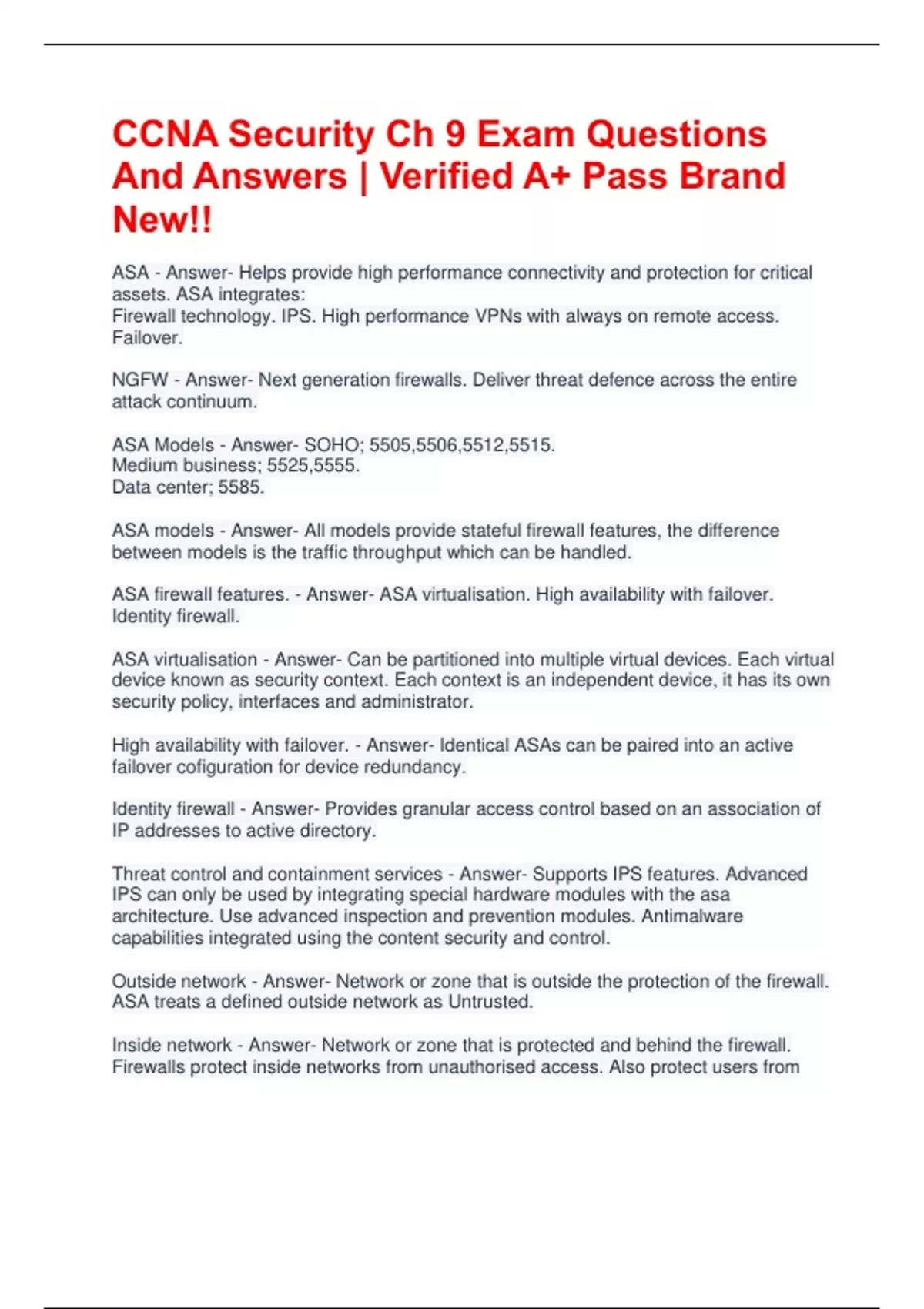 CCNA Security Ch 9 Exam Questions And Answers | Verified A+ Pass Brand New!!

ASA - Answer- Helps provide high performance connectivity and protection for critical assets. ASA integrates:
Firewall technology. IPS. High performance VPNs with always on remote access. Failover.

NGFW - Answer- Next generation firewalls. Deliver threat defence across the entire attack continuum.

ASA Models - Answer- SOHO; 5505,5506,5512,5515.
Medium business; 5525,5555.
Data center; 5585.

ASA models - Answer- All models provide stateful firewall features, the difference between models is the traffic throughput which can be handled.

ASA firewall features. - Answer- ASA virtualisation. High availability with failover. Identity firewall.

ASA virtualisation - Answer- Can be partitioned into multiple virtual devices. Each virtual device known as security context. Each context is an independent device, it has its own security policy, interfaces and administrator.

High availability with failover. - Answer- Identical ASAs can be paired into an active failover cofiguration for device redundancy.

Identity firewall - Answer- Provides granular access control based on an association of IP addresses to active directory.

Threat control and containment services - Answer- Supports IPS features. Advanced IPS can only be used by integrating special hardware modules with the asa architecture. Use advanced inspection and prevention modules. Antimalware capabilities integrated using the content security and control.

Outside network - Answer- Network or zone that is outside the protection of the firewall. ASA treats a defined outside network as Untrusted.

Inside network - Answer- Network or zone that is protected and behind the firewall. Firewalls protect inside networks from unauthorised access. Also protect users from